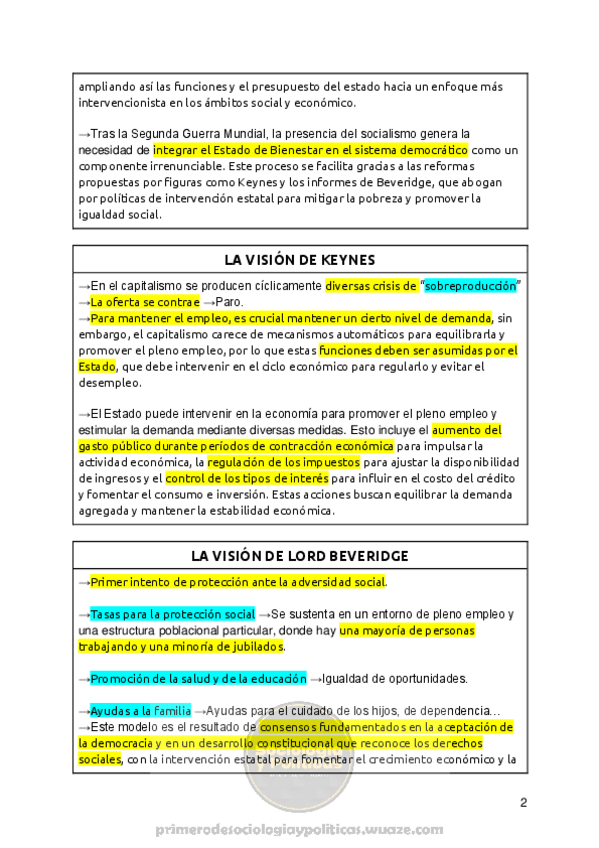 ampliando así las funciones y el presupuesto del estado hacia un enfoque más intervencionista en los ámbitos social y económico.

→Tras la Segunda Guerra Mundial, la presencia del socialismo genera la necesidad de integrar el Estado de Bienestar en el sistema democrático como un componente irrenunciable. Este proceso se facilita gracias a las reformas propuestas por figuras como Keynes y los informes de Beveridge, que abogan por políticas de intervención estatal para mitigar la pobreza y promover la igualdad social.

LA VISIÓN DE KEYNES

→En el capitalismo se producen cíclicamente diversas crisis de "sobreproducción"
→La oferta se contrae →Paro.
→Para mantener el empleo, es crucial mantener un cierto nivel de demanda, sin embargo, el capitalismo carece de mecanismos automáticos para equilibrarla y promover el pleno empleo, por lo que estas funciones deben ser asumidas por el Estado, que debe intervenir en el ciclo económico para regularlo y evitar el desempleo.

→El Estado puede intervenir en la economía para promover el pleno empleo y estimular la demanda mediante diversas medidas. Esto incluye el aumento del gasto público durante períodos de contracción económica para impulsar la actividad económica, la regulación de los impuestos para ajustar la disponibilidad de ingresos y el control de los tipos de interés para influir en el costo del crédito y fomentar el consumo e inversión. Estas acciones buscan equilibrar la demanda agregada y mantener la estabilidad económica.

LA VISIÓN DE LORD BEVERIDGE

→Primer intento de protección ante la adversidad social.

→Tasas para la protección social →Se sustenta en un entorno de pleno empleo y una estructura poblacional particular, donde hay una mayoría de personas trabajando y una minoría de jubilados.

→Promoción de la salud y de la educación →Igualdad de oportunidades.

→Ayudas a la familia →Ayudas para el cuidado de los hijos, de dependencia…
→Este modelo es el resultado de consensos fundamentados en la aceptación de la democracia y en un desarrollo constitucional que reconoce los derechos sociales, con la intervención estatal para fomentar el crecimiento económico y la

2

primerodesociologiaypoliticas.wuaze.com